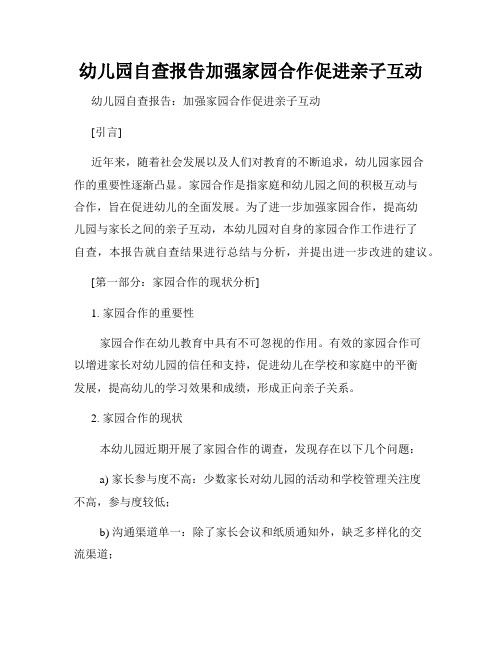 幼儿园自查报告加强家园合作促进亲子互动

幼儿园自查报告：加强家园合作促进亲子互动

[引言]

近年来，随着社会发展以及人们对教育的不断追求，幼儿园家园合作的重要性逐渐凸显。家园合作是指家庭和幼儿园之间的积极互动与合作，旨在促进幼儿的全面发展。为了进一步加强家园合作，提高幼儿园与家长之间的亲子互动，本幼儿园对自身的家园合作工作进行了自查，本报告就自查结果进行总结与分析，并提出进一步改进的建议。

[第一部分：家园合作的现状分析]

1. 家园合作的重要性

家园合作在幼儿教育中具有不可忽视的作用。有效的家园合作可以增进家长对幼儿园的信任和支持，促进幼儿在学校和家庭中的平衡发展，提高幼儿的学习效果和成绩，形成正向亲子关系。

2. 家园合作的现状

本幼儿园近期开展了家园合作的调查，发现存在以下几个问题：

a) 家长参与度不高：少数家长对幼儿园的活动和学校管理关注度不高，参与度较低；

b) 沟通渠道单一：除了家长会议和纸质通知外，缺乏多样化的交流渠道；